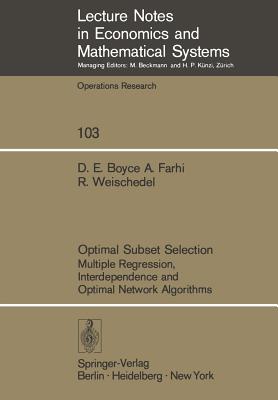 Lecture Notes in Economics and Mathematical Systems
Managing Editors: M. Beckmann and H. P. Künzi, Zürich

Operations Research

103

D. E. Boyce A. Farhi
R. Weischedel

Optimal Subset Selection
Multiple Regression, Interdependence and Optimal Network Algorithms

Springer-Verlag
Berlin · Heidelberg · New York